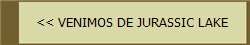 << VENIMOS DE JURASSIC LAKE